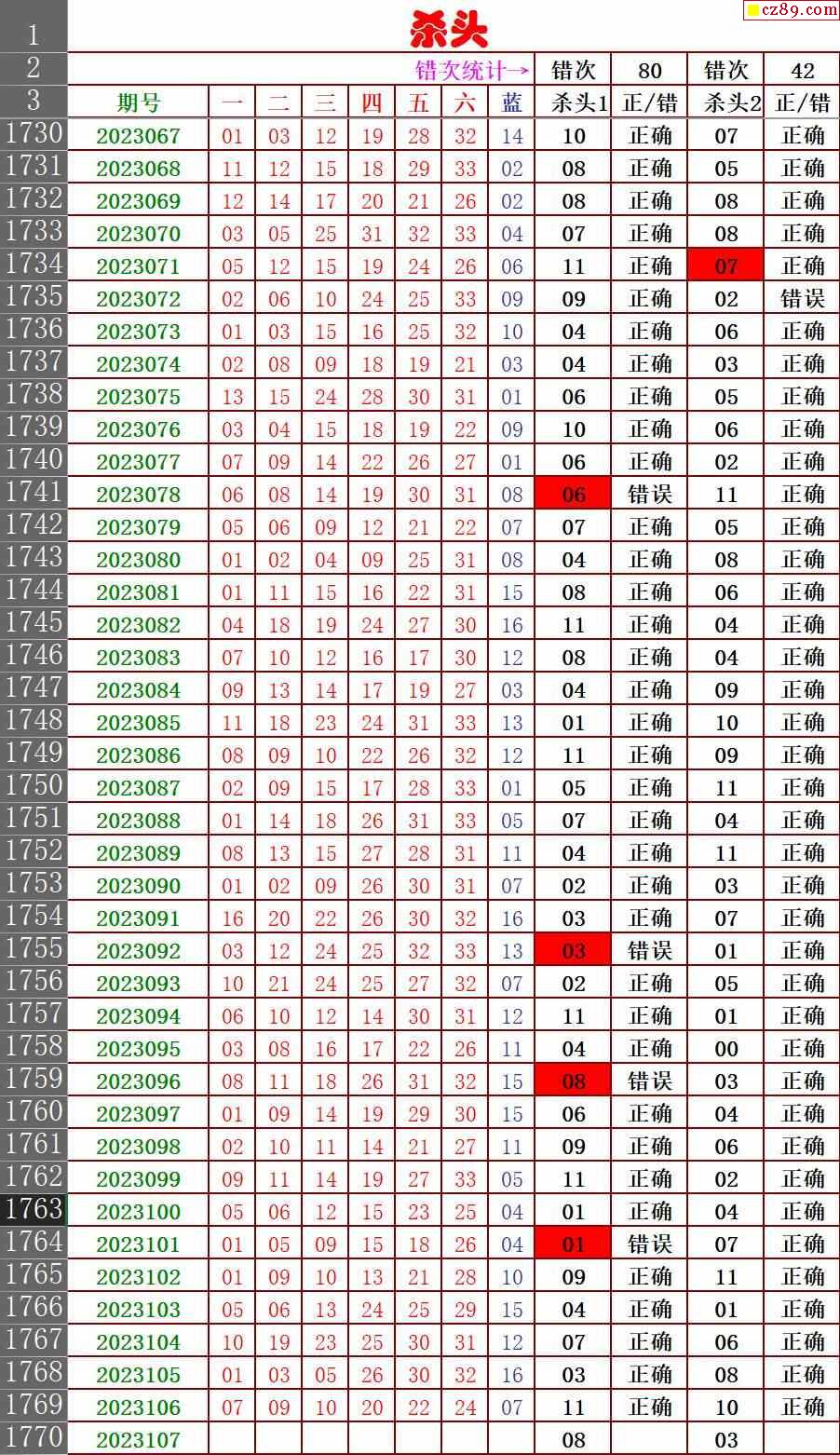 cz89.com

| 1 | 杀头 | | | | | | | | | | | |
|---|---|---|---|---|---|---|---|---|---|---|---|---|
| 2 | 错次统计→ | | | | | | | | 错次 | 80 | 错次 | 42 |
| 3 | 期号 | 一 | 二 | 三 | 四 | 五 | 六 | 蓝 | 杀头1 | 正/错 | 杀头2 | 正/错 |
| 1730 | 2023067 | 01 | 03 | 12 | 19 | 28 | 32 | 14 | 10 | 正确 | 07 | 正确 |
| 1731 | 2023068 | 11 | 12 | 15 | 18 | 29 | 33 | 02 | 08 | 正确 | 05 | 正确 |
| 1732 | 2023069 | 12 | 14 | 17 | 20 | 21 | 26 | 02 | 08 | 正确 | 08 | 正确 |
| 1733 | 2023070 | 03 | 05 | 25 | 31 | 32 | 33 | 04 | 07 | 正确 | 08 | 正确 |
| 1734 | 2023071 | 05 | 12 | 15 | 19 | 24 | 26 | 06 | 11 | 正确 | 07 | 正确 |
| 1735 | 2023072 | 02 | 06 | 10 | 24 | 25 | 33 | 09 | 09 | 正确 | 02 | 错误 |
| 1736 | 2023073 | 01 | 03 | 15 | 16 | 25 | 32 | 10 | 04 | 正确 | 06 | 正确 |
| 1737 | 2023074 | 02 | 08 | 09 | 18 | 19 | 21 | 03 | 04 | 正确 | 03 | 正确 |
| 1738 | 2023075 | 13 | 15 | 24 | 28 | 30 | 31 | 01 | 06 | 正确 | 05 | 正确 |
| 1739 | 2023076 | 03 | 04 | 15 | 18 | 19 | 22 | 09 | 10 | 正确 | 06 | 正确 |
| 1740 | 2023077 | 07 | 09 | 14 | 22 | 26 | 27 | 01 | 06 | 正确 | 02 | 正确 |
| 1741 | 2023078 | 06 | 08 | 14 | 19 | 30 | 31 | 08 | 06 | 错误 | 11 | 正确 |
| 1742 | 2023079 | 05 | 06 | 09 | 12 | 21 | 22 | 07 | 07 | 正确 | 05 | 正确 |
| 1743 | 2023080 | 01 | 02 | 04 | 09 | 25 | 31 | 08 | 04 | 正确 | 08 | 正确 |
| 1744 | 2023081 | 01 | 11 | 15 | 16 | 22 | 31 | 15 | 08 | 正确 | 06 | 正确 |
| 1745 | 2023082 | 04 | 18 | 19 | 24 | 27 | 30 | 16 | 11 | 正确 | 04 | 正确 |
| 1746 | 2023083 | 07 | 10 | 12 | 16 | 17 | 30 | 12 | 08 | 正确 | 04 | 正确 |
| 1747 | 2023084 | 09 | 13 | 14 | 17 | 19 | 27 | 03 | 04 | 正确 | 09 | 正确 |
| 1748 | 2023085 | 11 | 18 | 23 | 24 | 31 | 33 | 13 | 01 | 正确 | 10 | 正确 |
| 1749 | 2023086 | 08 | 09 | 10 | 22 | 26 | 32 | 12 | 11 | 正确 | 09 | 正确 |
| 1750 | 2023087 | 02 | 09 | 15 | 17 | 28 | 33 | 01 | 05 | 正确 | 11 | 正确 |
| 1751 | 2023088 | 01 | 14 | 18 | 26 | 31 | 33 | 05 | 07 | 正确 | 04 | 正确 |
| 1752 | 2023089 | 08 | 13 | 15 | 27 | 28 | 31 | 11 | 04 | 正确 | 11 | 正确 |
| 1753 | 2023090 | 01 | 02 | 09 | 26 | 30 | 31 | 07 | 02 | 正确 | 03 | 正确 |
| 1754 | 2023091 | 16 | 20 | 22 | 26 | 30 | 32 | 16 | 03 | 正确 | 07 | 正确 |
| 1755 | 2023092 | 03 | 12 | 24 | 25 | 32 | 33 | 13 | 03 | 错误 | 01 | 正确 |
| 1756 | 2023093 | 10 | 21 | 24 | 25 | 27 | 32 | 07 | 02 | 正确 | 05 | 正确 |
| 1757 | 2023094 | 06 | 10 | 12 | 14 | 30 | 31 | 12 | 11 | 正确 | 01 | 正确 |
| 1758 | 2023095 | 03 | 08 | 16 | 17 | 22 | 26 | 11 | 04 | 正确 | 00 | 正确 |
| 1759 | 2023096 | 08 | 11 | 18 | 26 | 31 | 32 | 15 | 08 | 错误 | 03 | 正确 |
| 1760 | 2023097 | 01 | 09 | 14 | 19 | 29 | 30 | 15 | 06 | 正确 | 04 | 正确 |
| 1761 | 2023098 | 02 | 10 | 11 | 14 | 21 | 27 | 11 | 09 | 正确 | 06 | 正确 |
| 1762 | 2023099 | 09 | 11 | 14 | 19 | 27 | 33 | 05 | 11 | 正确 | 02 | 正确 |
| 1763 | 2023100 | 05 | 06 | 12 | 15 | 23 | 25 | 04 | 01 | 正确 | 04 | 正确 |
| 1764 | 2023101 | 01 | 05 | 09 | 15 | 18 | 26 | 04 | 01 | 错误 | 07 | 正确 |
| 1765 | 2023102 | 01 | 09 | 10 | 13 | 21 | 28 | 10 | 09 | 正确 | 11 | 正确 |
| 1766 | 2023103 | 05 | 06 | 13 | 24 | 25 | 29 | 15 | 04 | 正确 | 01 | 正确 |
| 1767 | 2023104 | 10 | 19 | 23 | 25 | 30 | 31 | 12 | 07 | 正确 | 06 | 正确 |
| 1768 | 2023105 | 01 | 03 | 05 | 26 | 30 | 32 | 16 | 03 | 正确 | 08 | 正确 |
| 1769 | 2023106 | 07 | 09 | 10 | 20 | 22 | 24 | 07 | 11 | 正确 | 10 | 正确 |
| 1770 | 2023107 | | | | | | | | 08 | | 03 | |